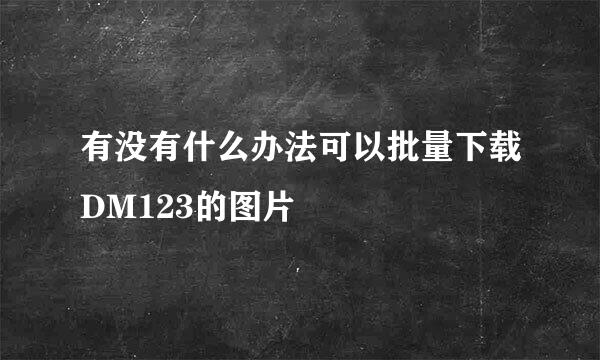 有没有什么办法可以批量下载DM123的图片